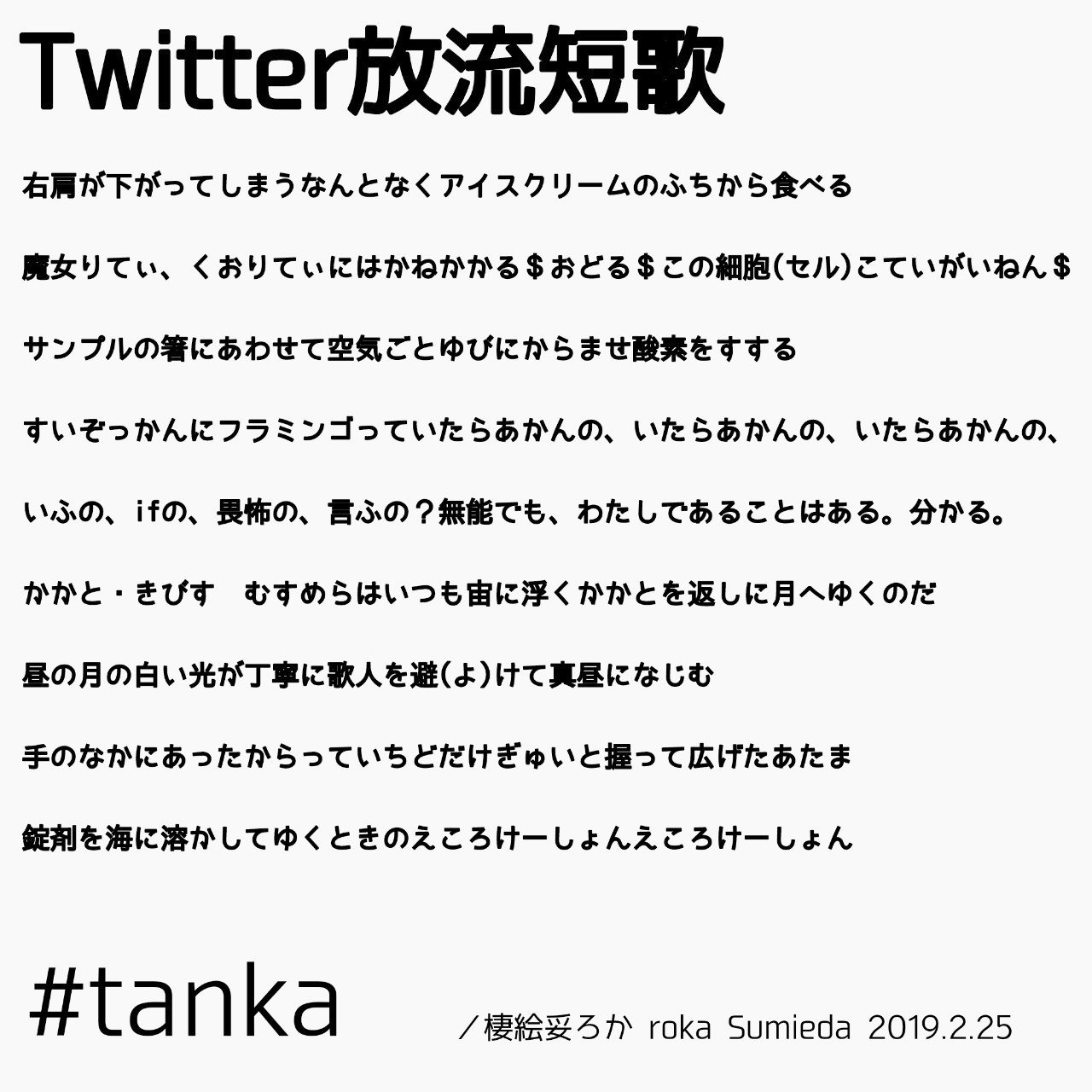 Twitter放流短歌

右肩が下がってしまうなんとなくアイスクリームのふちから食べる

魔女りてぃ、くおりてぃにはかねかかる＄おどる＄この細胞(セル)こていがいねん＄

サンプルの箸にあわせて空気ごとゆびにからませ酸素をすする

すいぞっかんにフラミンゴっていたらあかんの、いたらあかんの、いたらあかんの、

いふの、ifの、畏怖の、言ふの？無能でも、わたしであることはある。分かる。

かかと・きびす　むすめらはいつも宙に浮くかかとを返しに月へゆくのだ

昼の月の白い光が丁寧に歌人を避(よ)けて真昼になじむ

手のなかにあったからっていちどだけぎゅいと握って広げたあたま

錠剤を海に溶かしてゆくときのえころけーしょんえころけーしょん

#tanka

／棲絵妥ろか roka Sumieda 2019.2.25